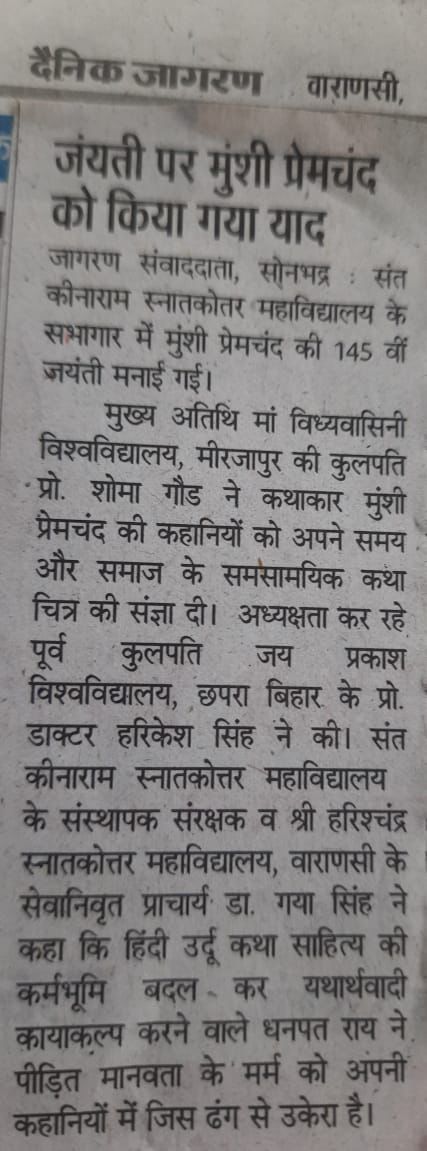 दैनिक जागरण वाराणसी,

जंयती पर मुंशी प्रेमचंद को किया गया याद

जागरण संवाददाता, सोनभद्र : संत कीनाराम स्नातकोतर महाविद्यालय के सभागार में मुंशी प्रेमचंद की 145 वीं जयंती मनाई गई।

मुख्य अतिथि मां विध्यवासिनी विश्वविद्यालय, मीरजापुर की कुलपति प्रो. शोमा गौड ने कथाकार मुंशी प्रेमचंद की कहानियों को अपने समय और समाज के समसामयिक कथा चित्र की संज्ञा दी। अध्यक्षता कर रहे पूर्व कुलपति जय प्रकाश विश्वविद्यालय, छपरा बिहार के प्रो. डाक्टर हरिकेश सिंह ने की। संत कीनाराम स्नातकोत्तर महाविद्यालय के संस्थापक संरक्षक व श्री हरिश्चंद्र स्नातकोत्तर महाविद्यालय, वाराणसी के सेवानिवृत प्राचार्य डा. गया सिंह ने कहा कि हिंदी उर्दू कथा साहित्य की कर्मभूमि बदल कर यथार्थवादी कायाकल्प करने वाले धनपत राय ने पीड़ित मानवता के मर्म को अपनी कहानियों में जिस ढंग से उकेरा है।